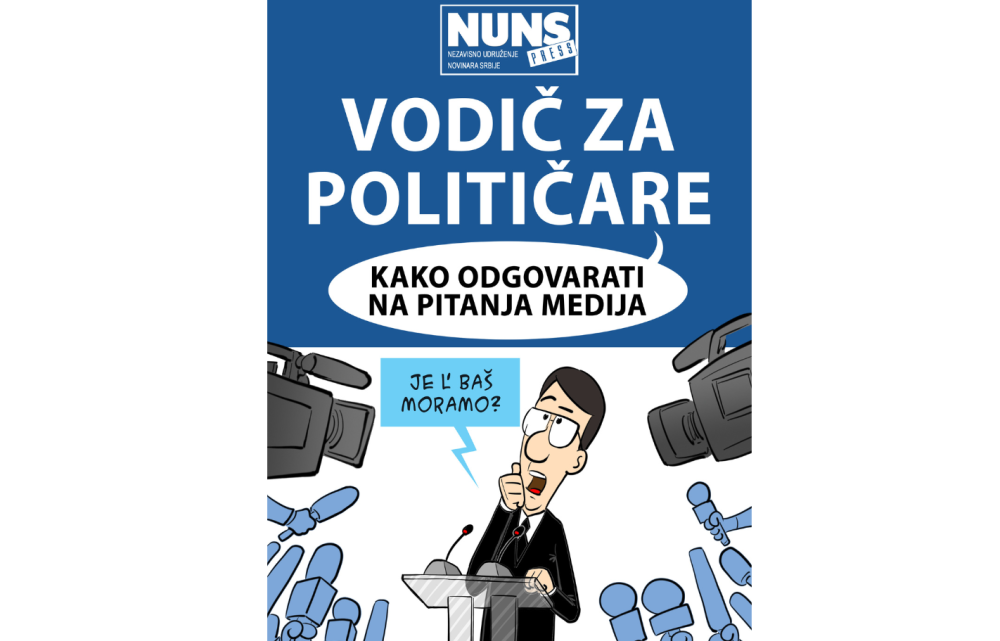 NUNS
PRESS
NEZAVISNO UDRUŽENJE NOVINARA SRBIJE

VODIČ ZA POLITIČARE

KAKO ODGOVARATI NA PITANJA MEDIJA

JE L' BAŠ MORAMO?